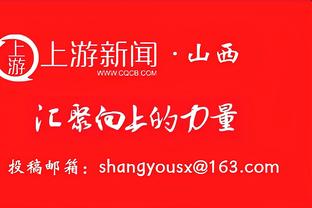 上游

上游新闻 · 山西

WWW.CQCB.COM

汇聚向上的力量

投稿邮箱：shangyousx@163.com